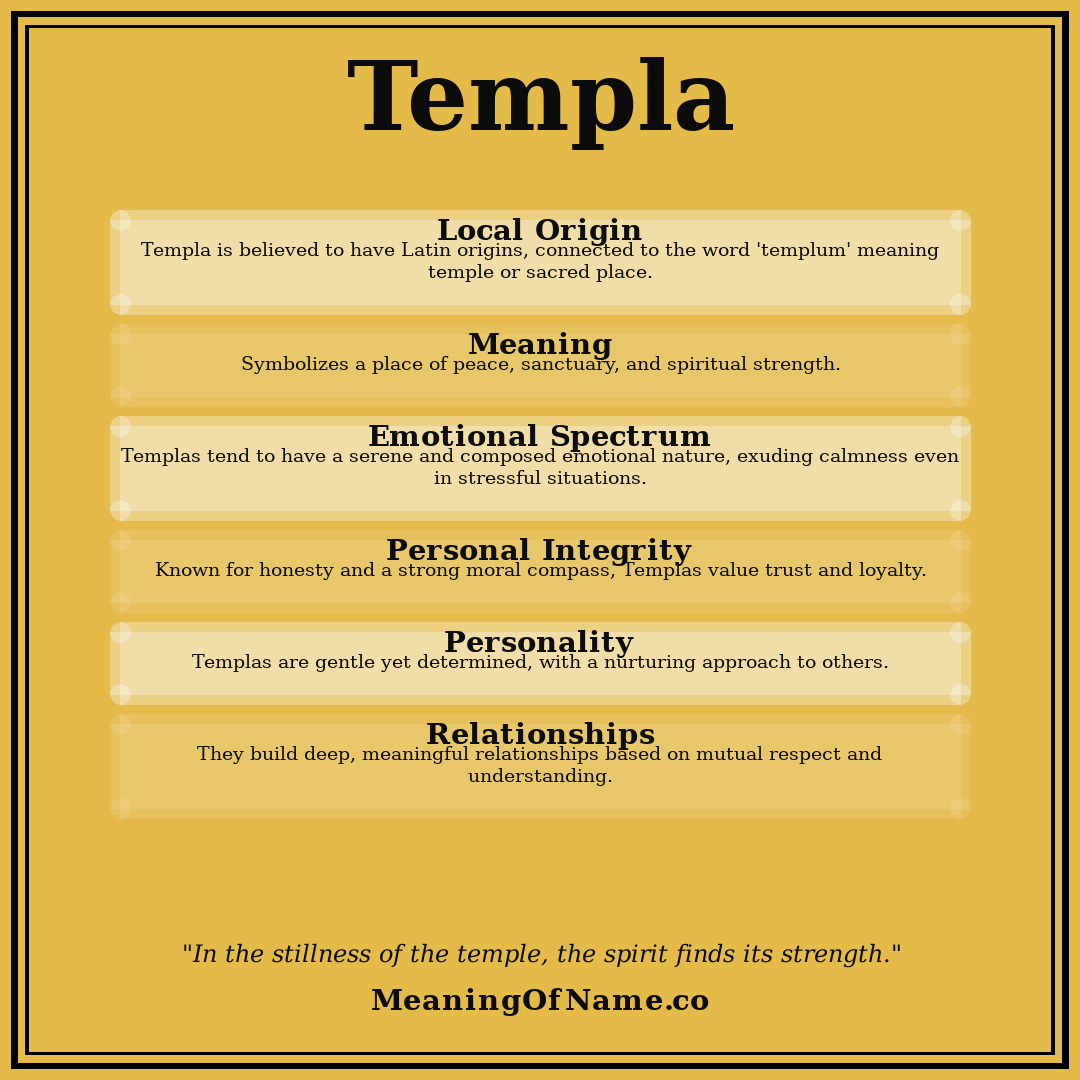 Templa

Local Origin
Templa is believed to have Latin origins, connected to the word 'templum' meaning temple or sacred place.

Meaning
Symbolizes a place of peace, sanctuary, and spiritual strength.

Emotional Spectrum
Templas tend to have a serene and composed emotional nature, exuding calmness even in stressful situations.

Personal Integrity
Known for honesty and a strong moral compass, Templas value trust and loyalty.

Personality
Templas are gentle yet determined, with a nurturing approach to others.

Relationships
They build deep, meaningful relationships based on mutual respect and understanding.

"In the stillness of the temple, the spirit finds its strength."

MeaningOfName.co